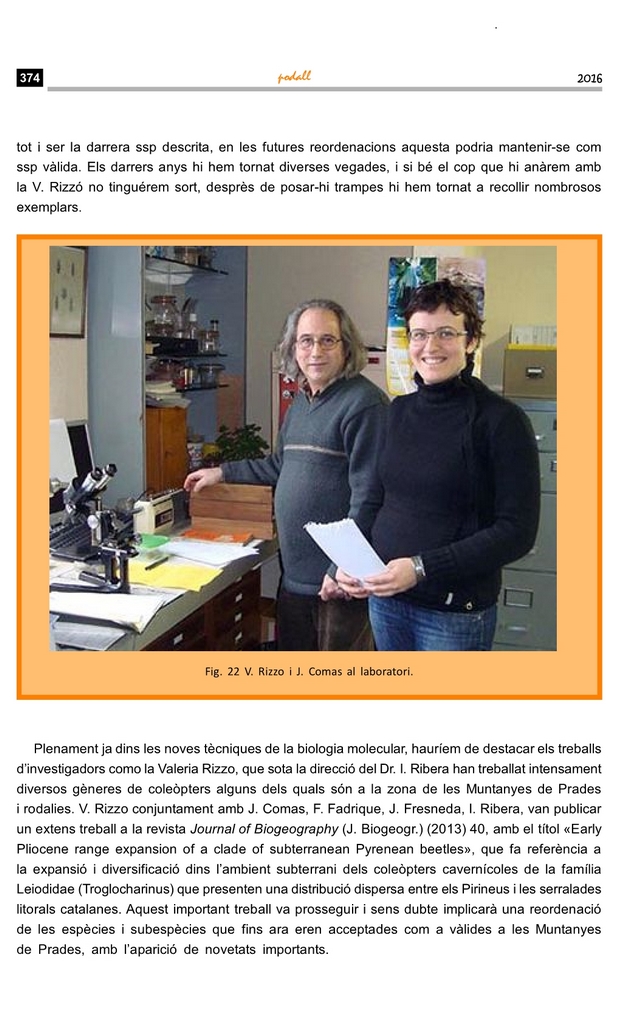 374 podall 2016

tot i ser la darrera ssp descrita, en les futures reordenacions aquesta podria mantenir-se com ssp vàlida. Els darrers anys hi hem tornat diverses vegades, i si bé el cop que hi anàrem amb la V. Rizzó no tinguérem sort, desprès de posar-hi trampes hi hem tornat a recollir nombrosos exemplars.

Fig. 22 V. Rizzo i J. Comas al laboratori.

Plenament ja dins les noves tècniques de la biologia molecular, hauríem de destacar els treballs d'investigadors como la Valeria Rizzo, que sota la direcció del Dr. I. Ribera han treballat intensament diversos gèneres de coleòpters alguns dels quals són a la zona de les Muntanyes de Prades i rodalies. V. Rizzo conjuntament amb J. Comas, F. Fadrique, J. Fresneda, I. Ribera, van publicar un extens treball a la revista Journal of Biogeography (J. Biogeogr.) (2013) 40, amb el títol «Early Pliocene range expansion of a clade of subterranean Pyrenean beetles», que fa referència a la expansió i diversificació dins l'ambient subterrani dels coleòpters cavernícoles de la família Leiodidae (Troglocharinus) que presenten una distribució dispersa entre els Pirineus i les serralades litorals catalanes. Aquest important treball va prosseguir i sens dubte implicarà una reordenació de les espècies i subespècies que fins ara eren acceptades com a vàlides a les Muntanyes de Prades, amb l'aparició de novetats importants.